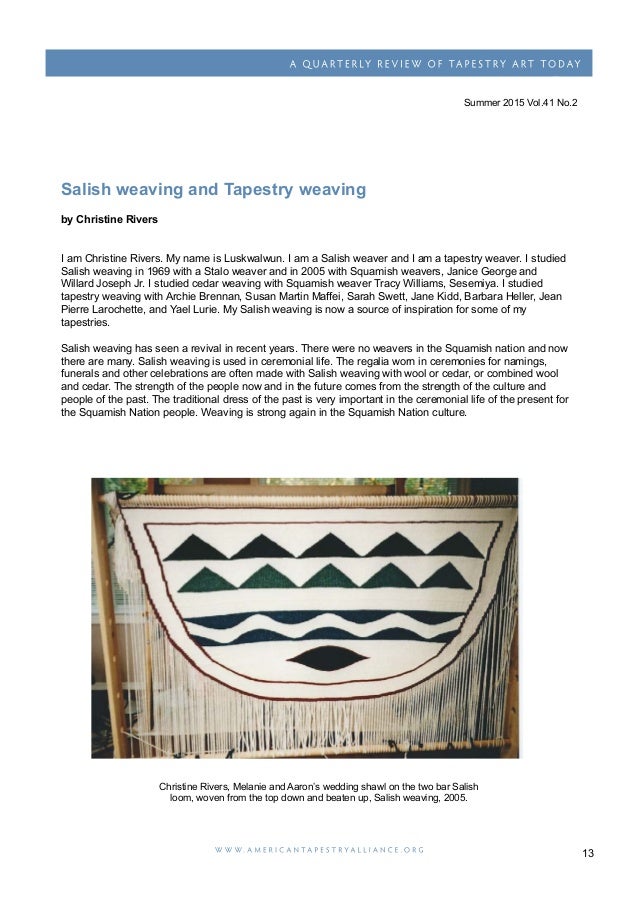 A QUARTERLY REVIEW OF TAPESTRY ART TODAY

Summer 2015 Vol.41 No.2

Salish weaving and Tapestry weaving

by Christine Rivers

I am Christine Rivers. My name is Luskwalwun. I am a Salish weaver and I am a tapestry weaver. I studied Salish weaving in 1969 with a Stalo weaver and in 2005 with Squamish weavers, Janice George and Willard Joseph Jr. I studied cedar weaving with Squamish weaver Tracy Williams, Sesemiya. I studied tapestry weaving with Archie Brennan, Susan Martin Maffei, Sarah Swett, Jane Kidd, Barbara Heller, Jean Pierre Larochette, and Yael Lurie. My Salish weaving is now a source of inspiration for some of my tapestries.

Salish weaving has seen a revival in recent years. There were no weavers in the Squamish nation and now there are many. Salish weaving is used in ceremonial life. The regalia worn in ceremonies for namings, funerals and other celebrations are often made with Salish weaving with wool or cedar, or combined wool and cedar. The strength of the people now and in the future comes from the strength of the culture and people of the past. The traditional dress of the past is very important in the ceremonial life of the present for the Squamish Nation people. Weaving is strong again in the Squamish Nation culture.

Christine Rivers, Melanie and Aaron's wedding shawl on the two bar Salish loom, woven from the top down and beaten up, Salish weaving, 2005.

WWW.AMERICANTAPESTRYALLIANCE.ORG

13